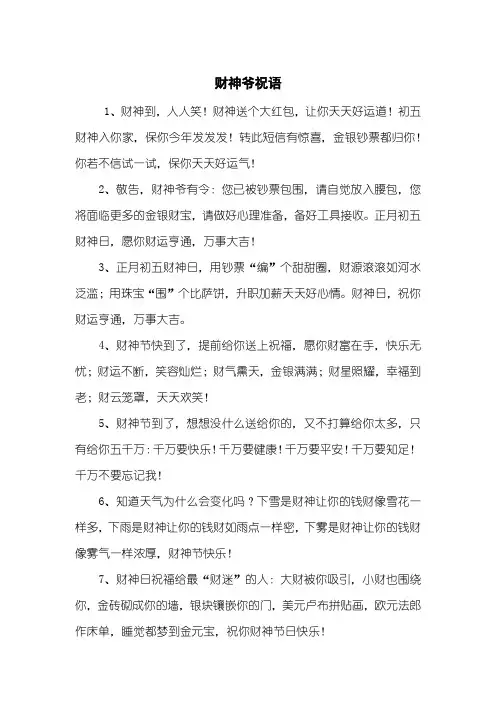 财神爷祝语

1、财神到，人人笑！财神送个大红包，让你天天好运道！初五财神入你家，保你今年发发发！转此短信有惊喜，金银钞票都归你！你若不信试一试，保你天天好运气！

2、敬告，财神爷有令：您已被钞票包围，请自觉放入腰包，您将面临更多的金银财宝，请做好心理准备，备好工具接收。正月初五财神日，愿你财运亨通，万事大吉！

3、正月初五财神日，用钞票“编”个甜甜圈，财源滚滚如河水泛滥；用珠宝“围”个比萨饼，升职加薪天天好心情。财神日，祝你财运亨通，万事大吉。

4、财神节快到了，提前给你送上祝福，愿你财富在手，快乐无忧；财运不断，笑容灿烂；财气熏天，金银满满；财星照耀，幸福到老；财云笼罩，天天欢笑！

5、财神节到了，想想没什么送给你的，又不打算给你太多，只有给你五千万：千万要快乐！千万要健康！千万要平安！千万要知足！千万不要忘记我！

6、知道天气为什么会变化吗？下雪是财神让你的钱财像雪花一样多，下雨是财神让你的钱财如雨点一样密，下雾是财神让你的钱财像雾气一样浓厚，财神节快乐！

7、财神日祝福给最“财迷”的人：大财被你吸引，小财也围绕你，金砖砌成你的墙，银块镶嵌你的门，美元卢布拼贴画，欧元法郎作床单，睡觉都梦到金元宝，祝你财神节日快乐！